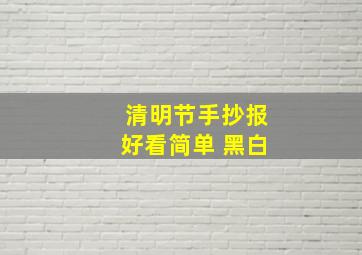 清明节手抄报
好看简单 黑白